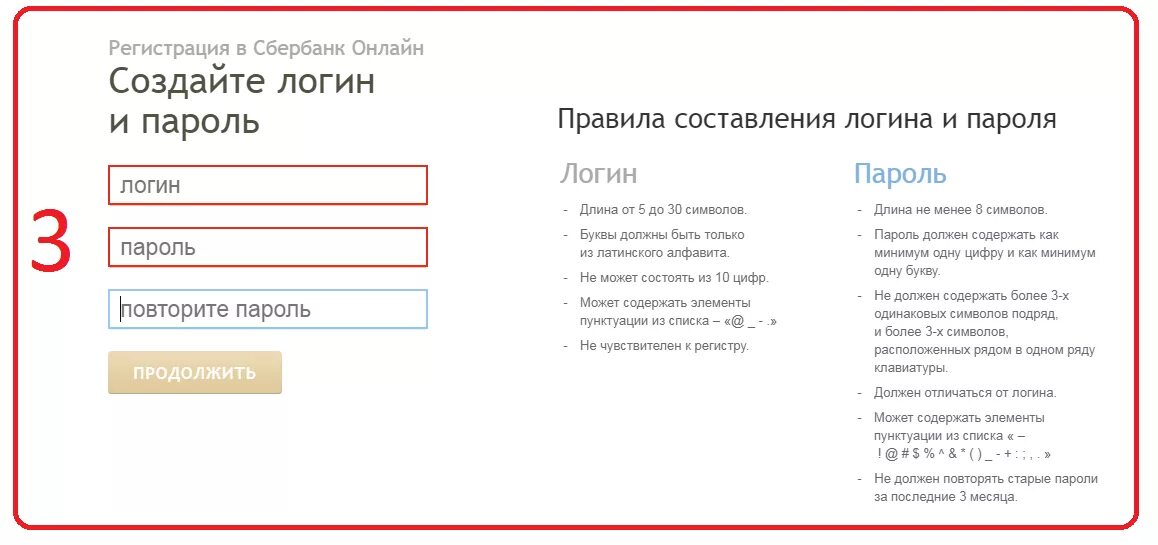 Регистрация в Сбербанк Онлайн
Создайте логин и пароль

3

логин

пароль

повторите пароль

ПРОДОЛЖИТЬ

Правила составления логина и пароля

Логин

- Длина от 5 до 30 символов.
- Буквы должны быть только из латинского алфавита.
- Не может состоять из 10 цифр.
- Может содержать элементы пунктуации из списка – «@ _ - .»
- Не чувствителен к регистру.

Пароль

- Длина не менее 8 символов.
- Пароль должен содержать как минимум одну цифру и как минимум одну букву.
- Не должен содержать более 3-х одинаковых символов подряд, и более 3-х символов, расположенных рядом в одном ряду клавиатуры.
- Должен отличаться от логина.
- Может содержать элементы пунктуации из списка « – ! @ # $ % ^ & * ( ) _ - + : ; , . »
- Не должен повторять старые пароли за последние 3 месяца.